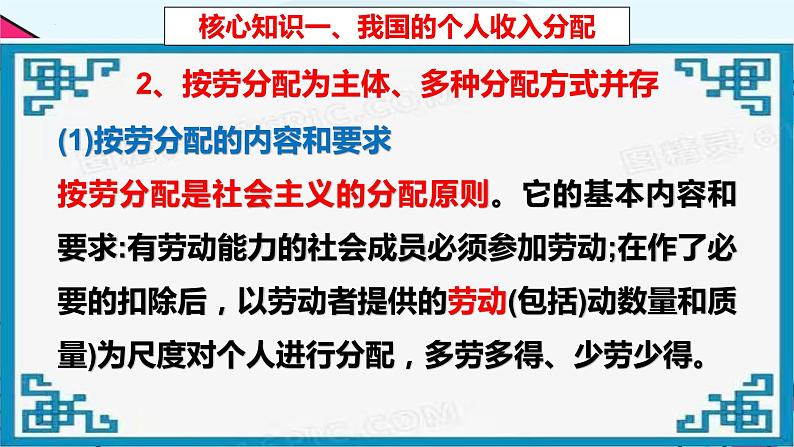 核心知识一、我国的个人收入分配

2、按劳分配为主体、多种分配方式并存

(1)按劳分配的内容和要求

按劳分配是社会主义的分配原则。它的基本内容和要求:有劳动能力的社会成员必须参加劳动;在作了必要的扣除后，以劳动者提供的劳动(包括)动数量和质量)为尺度对个人进行分配，多劳多得、少劳少得。